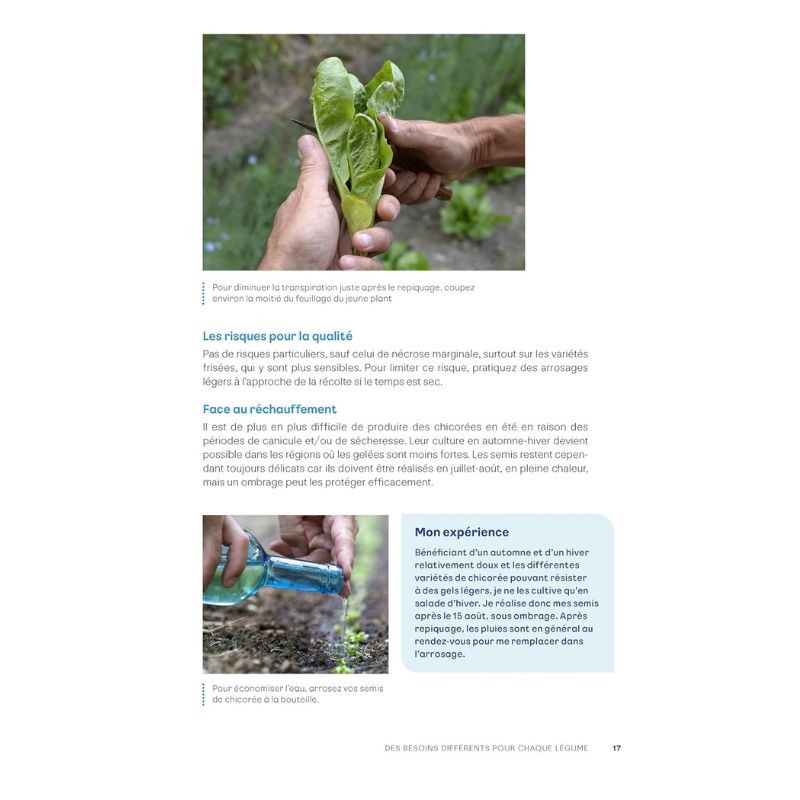 Pour diminuer la transpiration juste après le repiquage, coupez environ la moitié du feuillage du jeune plant

Les risques pour la qualité

Pas de risques particuliers, sauf celui de nécrose marginale, surtout sur les variétés frisées, qui y sont plus sensibles. Pour limiter ce risque, pratiquez des arrosages légers à l'approche de la récolte si le temps est sec.

Face au réchauffement

Il est de plus en plus difficile de produire des chicorées en été en raison des périodes de canicule et/ou de sécheresse. Leur culture en automne-hiver devient possible dans les régions où les gelées sont moins fortes. Les semis restent cependant toujours délicats car ils doivent être réalisés en juillet-août, en pleine chaleur, mais un ombrage peut les protéger efficacement.

Pour économiser l'eau, arrosez vos semis de chicorée à la bouteille.

Mon expérience

Bénéficiant d'un automne et d'un hiver relativement doux et les différentes variétés de chicorée pouvant résister à des gels légers, je ne les cultive qu'en salade d'hiver. Je réalise donc mes semis après le 15 août, sous ombrage. Après repiquage, les pluies sont en général au rendez-vous pour me remplacer dans l'arrosage.

DES BESOINS DIFFÉRENTS POUR CHAQUE LÉGUME 17